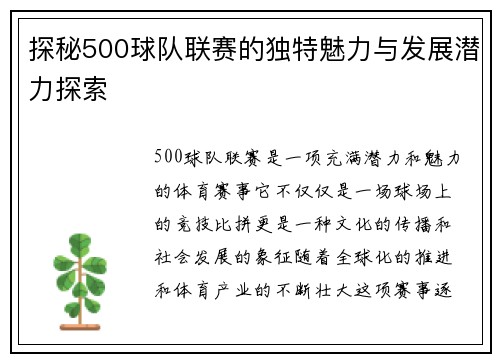 探秘500球队联赛的独特魅力与发展潜力探索

500球队联赛是一项充满潜力和魅力的体育赛事它不仅仅是一场球场上的竞技比拼更是一种文化的传播和社会发展的象征随着全球化的推进和体育产业的不断壮大这项赛事逐